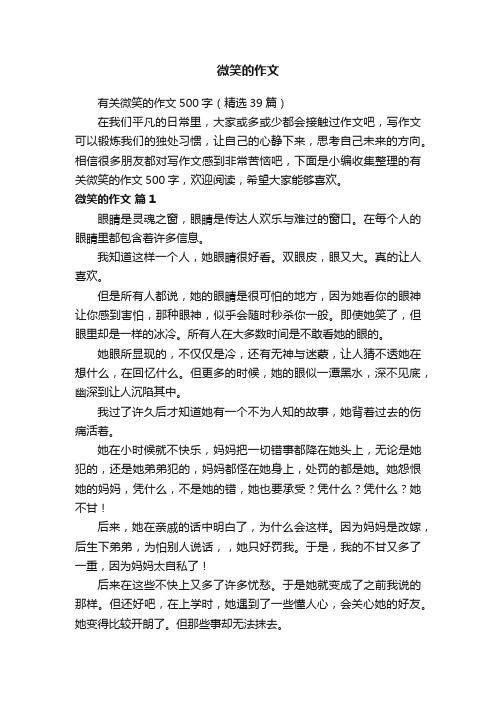 微笑的作文

有关微笑的作文500字（精选39篇）

在我们平凡的日常里，大家或多或少都会接触过作文吧，写作文可以锻炼我们的独处习惯，让自己的心静下来，思考自己未来的方向。相信很多朋友都对写作文感到非常苦恼吧，下面是小编收集整理的有关微笑的作文500字，欢迎阅读，希望大家能够喜欢。

微笑的作文 篇1

眼睛是灵魂之窗，眼睛是传达人欢乐与难过的窗口。在每个人的眼睛里都包含着许多信息。

我知道这样一个人，她眼睛很好看。双眼皮，眼又大。真的让人喜欢。

但是所有人都说，她的眼睛是很可怕的地方，因为她看你的眼神让你感到害怕，那种眼神，似乎会随时秒杀你一般。即使她笑了，但眼里却是一样的冰冷。所有人在大多数时间是不敢看她的眼的。

她眼所显现的，不仅仅是冷，还有无神与迷蒙，让人猜不透她在想什么，在回忆什么。但更多的时候，她的眼似一潭黑水，深不见底，幽深到让人沉陷其中。

我过了许久后才知道她有一个不为人知的故事，她背着过去的伤痛活着。

她在小时候就不快乐，妈妈把一切错事都降在她头上，无论是她犯的，还是她弟弟犯的，妈妈都怪在她身上，处罚的都是她。她怨恨她的妈妈，凭什么，不是她的错，她也要承受？凭什么？凭什么？她不甘！

后来，她在亲戚的话中明白了，为什么会这样。因为妈妈是改嫁，后生下弟弟，为怕别人说话，，她只好罚我。于是，我的不甘又多了一重，因为妈妈太自私了！

后来在这些不快上又多了许多忧愁。于是她就变成了之前我说的那样。但还好吧，在上学时，她遇到了一些懂人心，会关心她的好友。她变得比较开朗了。但那些事却无法抹去。